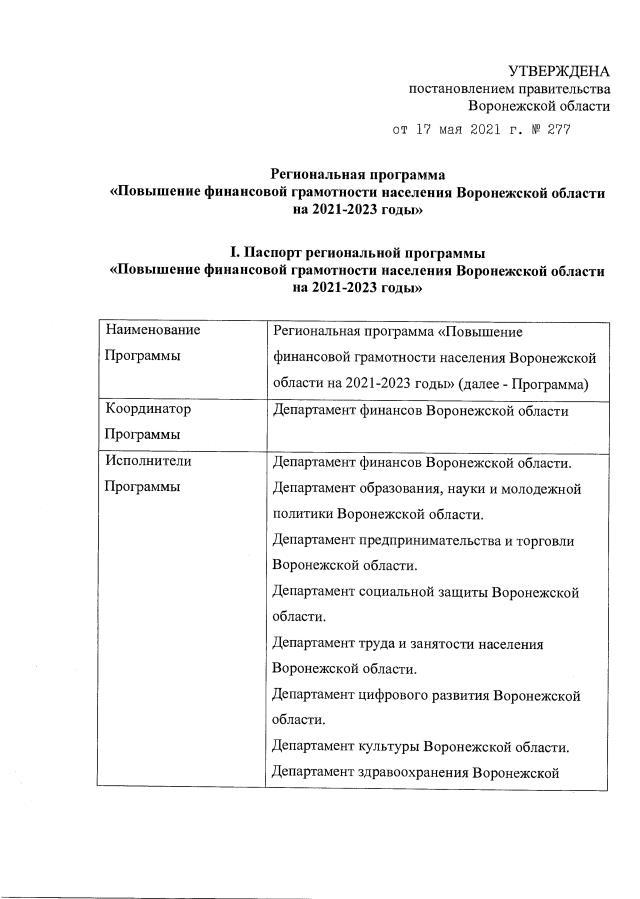 УТВЕРЖДЕНА
постановлением правительства
Воронежской области

от 17 мая 2021 г. № 277

Региональная программа
«Повышение финансовой грамотности населения Воронежской области на 2021-2023 годы»

I. Паспорт региональной программы
«Повышение финансовой грамотности населения Воронежской области на 2021-2023 годы»

| Наименование Программы | Региональная программа «Повышение финансовой грамотности населения Воронежской области на 2021-2023 годы» (далее - Программа) |
|---|---|
| Координатор Программы | Департамент финансов Воронежской области |
| Исполнители Программы | Департамент финансов Воронежской области. Департамент образования, науки и молодежной политики Воронежской области. Департамент предпринимательства и торговли Воронежской области. Департамент социальной защиты Воронежской области. Департамент труда и занятости населения Воронежской области. Департамент цифрового развития Воронежской области. Департамент культуры Воронежской области. Департамент здравоохранения Воронежской |